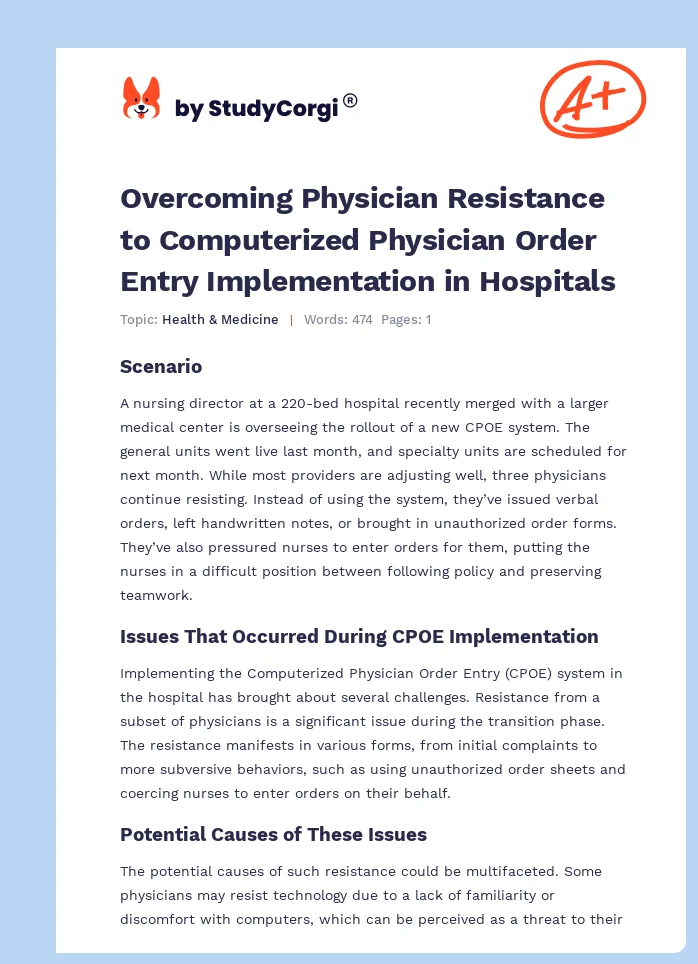 by StudyCorgi®

A+

Overcoming Physician Resistance to Computerized Physician Order Entry Implementation in Hospitals

Topic: Health & Medicine | Words: 474 Pages: 1

Scenario

A nursing director at a 220-bed hospital recently merged with a larger medical center is overseeing the rollout of a new CPOE system. The general units went live last month, and specialty units are scheduled for next month. While most providers are adjusting well, three physicians continue resisting. Instead of using the system, they've issued verbal orders, left handwritten notes, or brought in unauthorized order forms. They've also pressured nurses to enter orders for them, putting the nurses in a difficult position between following policy and preserving teamwork.

Issues That Occurred During CPOE Implementation

Implementing the Computerized Physician Order Entry (CPOE) system in the hospital has brought about several challenges. Resistance from a subset of physicians is a significant issue during the transition phase. The resistance manifests in various forms, from initial complaints to more subversive behaviors, such as using unauthorized order sheets and coercing nurses to enter orders on their behalf.

Potential Causes of These Issues

The potential causes of such resistance could be multifaceted. Some physicians may resist technology due to a lack of familiarity or discomfort with computers, which can be perceived as a threat to their